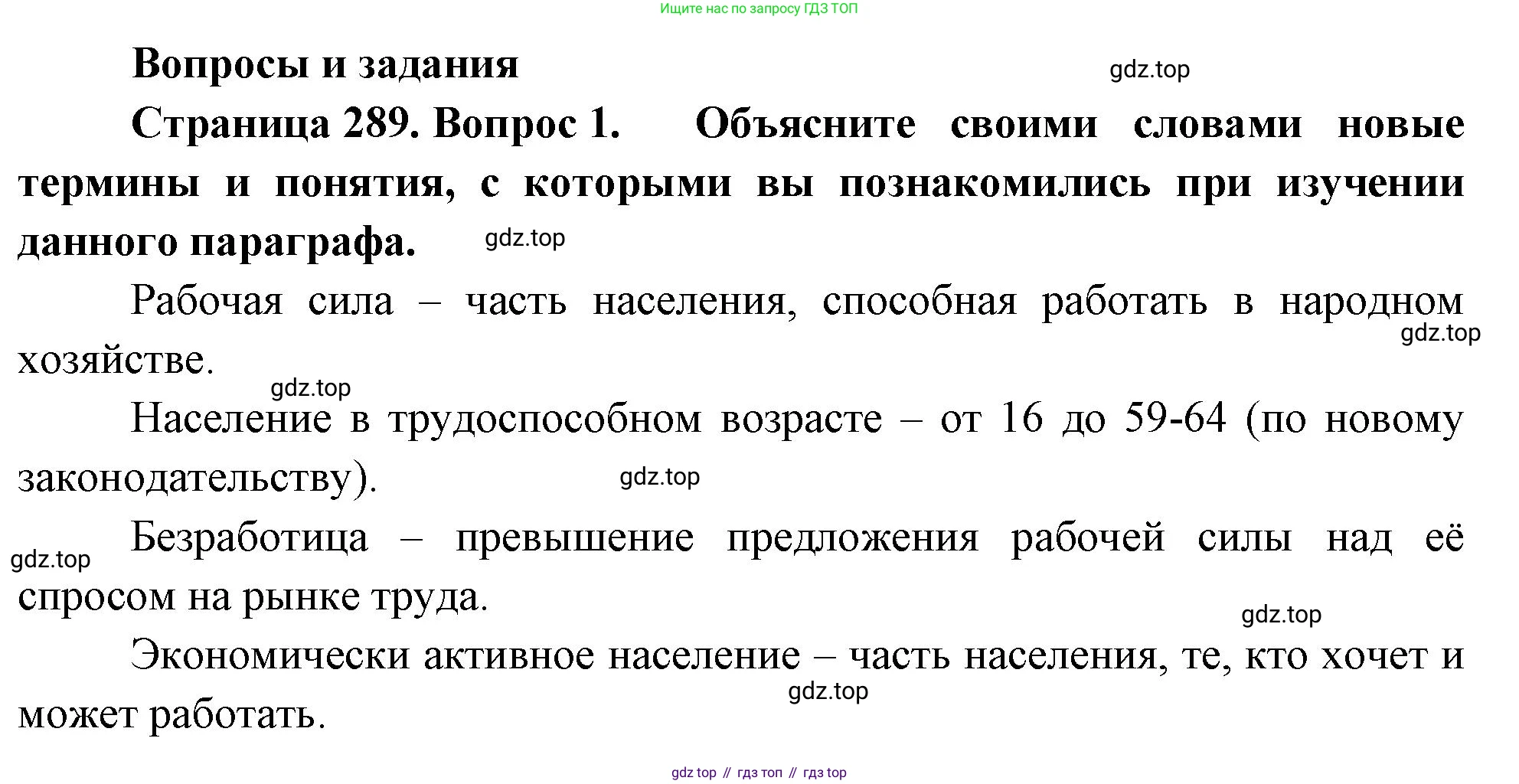 Ищите нас по запросу ГДЗ ТОП

Вопросы и задания

gdz.top

Страница 289. Вопрос 1. Объясните своими словами новые термины и понятия, с которыми вы познакомились при изучении данного параграфа.

gdz.top

Рабочая сила – часть населения, способная работать в народном хозяйстве.

gdz.top

gdz.top

Население в трудоспособном возрасте – от 16 до 59-64 (по новому законодательству).

gdz.top

Безработица – превышение предложения рабочей силы над её спросом на рынке труда.

gdz.top

gdz.top

Экономически активное население – часть населения, те, кто хочет и может работать.

gdz.top

gdz top // гдз топ // гдз top